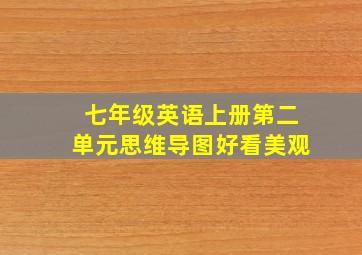 七年级英语上册第二单元思维导图好看美观